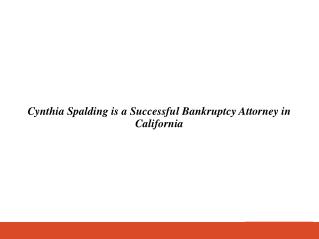 Cynthia Spalding is a Successful Bankruptcy Attorney in California